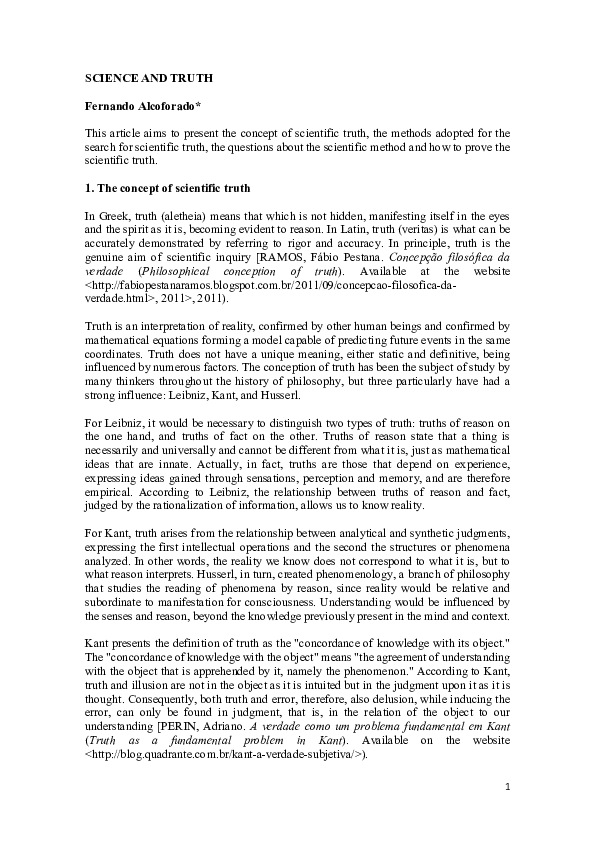 SCIENCE AND TRUTH

Fernando Alcoforado*

This article aims to present the concept of scientific truth, the methods adopted for the search for scientific truth, the questions about the scientific method and how to prove the scientific truth.

1. The concept of scientific truth

In Greek, truth (aletheia) means that which is not hidden, manifesting itself in the eyes and the spirit as it is, becoming evident to reason. In Latin, truth (veritas) is what can be accurately demonstrated by referring to rigor and accuracy. In principle, truth is the genuine aim of scientific inquiry [RAMOS, Fábio Pestana. Concepção filosófica da verdade (Philosophical conception of truth). Available at the website <http://fabiopestanaramos.blogspot.com.br/2011/09/concepcao-filosofica-da-verdade.html>, 2011>, 2011).

Truth is an interpretation of reality, confirmed by other human beings and confirmed by mathematical equations forming a model capable of predicting future events in the same coordinates. Truth does not have a unique meaning, either static and definitive, being influenced by numerous factors. The conception of truth has been the subject of study by many thinkers throughout the history of philosophy, but three particularly have had a strong influence: Leibniz, Kant, and Husserl.

For Leibniz, it would be necessary to distinguish two types of truth: truths of reason on the one hand, and truths of fact on the other. Truths of reason state that a thing is necessarily and universally and cannot be different from what it is, just as mathematical ideas that are innate. Actually, in fact, truths are those that depend on experience, expressing ideas gained through sensations, perception and memory, and are therefore empirical. According to Leibniz, the relationship between truths of reason and fact, judged by the rationalization of information, allows us to know reality.

For Kant, truth arises from the relationship between analytical and synthetic judgments, expressing the first intellectual operations and the second the structures or phenomena analyzed. In other words, the reality we know does not correspond to what it is, but to what reason interprets. Husserl, in turn, created phenomenology, a branch of philosophy that studies the reading of phenomena by reason, since reality would be relative and subordinate to manifestation for consciousness. Understanding would be influenced by the senses and reason, beyond the knowledge previously present in the mind and context.

Kant presents the definition of truth as the "concordance of knowledge with its object." The "concordance of knowledge with the object" means "the agreement of understanding with the object that is apprehended by it, namely the phenomenon." According to Kant, truth and illusion are not in the object as it is intuited but in the judgment upon it as it is thought. Consequently, both truth and error, therefore, also delusion, while inducing the error, can only be found in judgment, that is, in the relation of the object to our understanding [PERIN, Adriano. A verdade como um problema fundamental em Kant (Truth as a fundamental problem in Kant). Available on the website <http://blog.quadrante.com.br/kant-a-verdade-subjetiva/>).

1